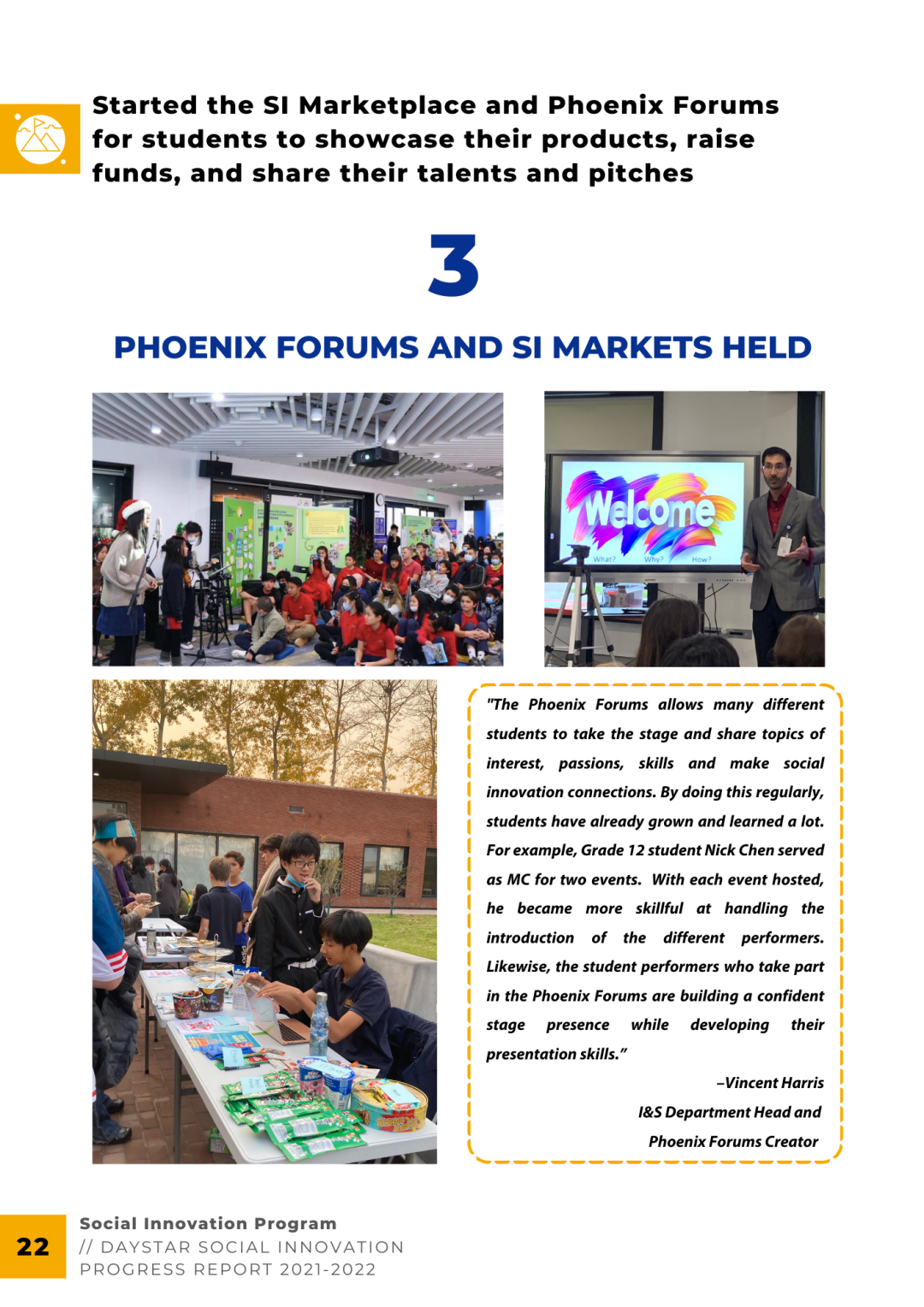 Started the SI Marketplace and Phoenix Forums for students to showcase their products, raise funds, and share their talents and pitches

3

PHOENIX FORUMS AND SI MARKETS HELD

Welcome

What? Why? How?

"The Phoenix Forums allows many different students to take the stage and share topics of interest, passions, skills and make social innovation connections. By doing this regularly, students have already grown and learned a lot. For example, Grade 12 student Nick Chen served as MC for two events. With each event hosted, he became more skillful at handling the introduction of the different performers. Likewise, the student performers who take part in the Phoenix Forums are building a confident stage presence while developing their presentation skills."

–Vincent Harris
I&S Department Head and
Phoenix Forums Creator

22

Social Innovation Program
// DAYSTAR SOCIAL INNOVATION PROGRESS REPORT 2021-2022